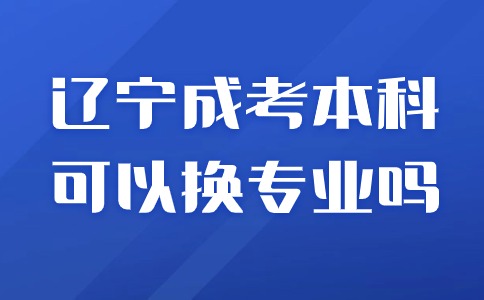 辽宁成考本科
可以换专业吗